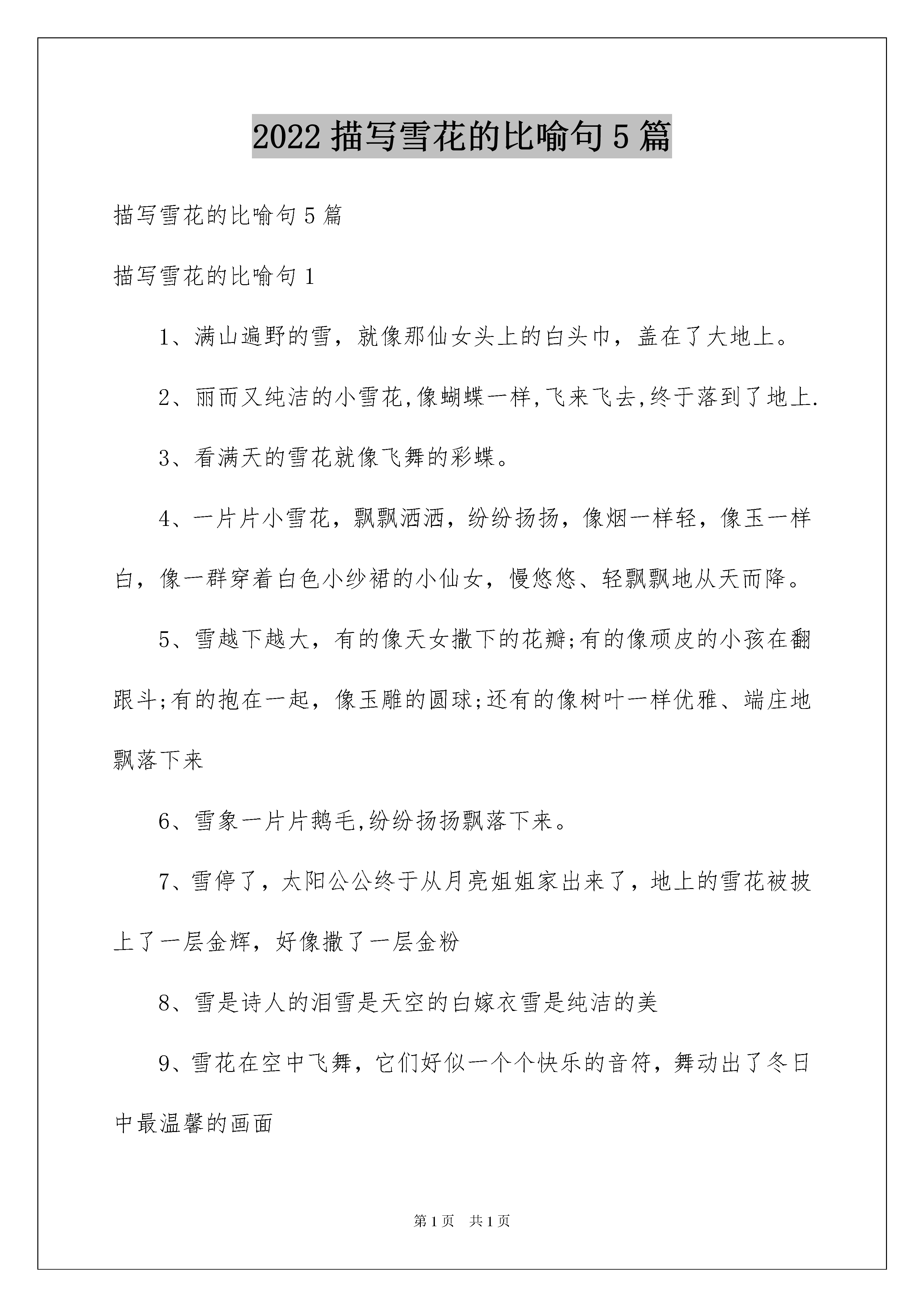 2022 描写雪花的比喻句 5 篇

描写雪花的比喻句 5 篇

描写雪花的比喻句 1

1、满山遍野的雪，就像那仙女头上的白头巾，盖在了大地上。

2、丽而又纯洁的小雪花,像蝴蝶一样,飞来飞去,终于落到了地上.

3、看满天的雪花就像飞舞的彩蝶。

4、一片片小雪花，飘飘洒洒，纷纷扬扬，像烟一样轻，像玉一样白，像一群穿着白色小纱裙的小仙女，慢悠悠、轻飘飘地从天而降。

5、雪越下越大，有的像天女撒下的花瓣;有的像顽皮的小孩在翻跟斗;有的抱在一起，像玉雕的圆球;还有的像树叶一样优雅、端庄地飘落下来

6、雪象一片片鹅毛,纷纷扬扬飘落下来。

7、雪停了，太阳公公终于从月亮姐姐家出来了，地上的雪花被披上了一层金辉，好像撒了一层金粉

8、雪是诗人的泪雪是天空的白嫁衣雪是纯洁的美

9、雪花在空中飞舞，它们好似一个个快乐的音符，舞动出了冬日中最温馨的画面

第 1 页 共 1 页